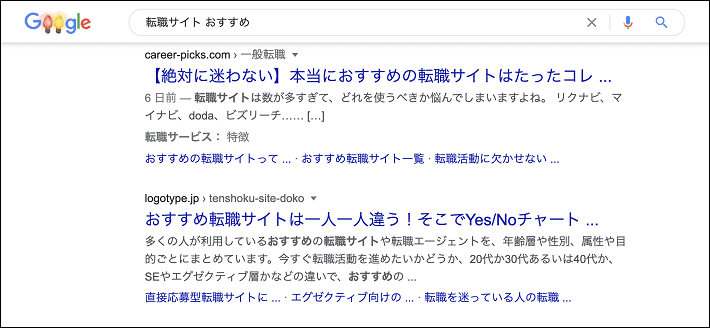 Google

転職サイト おすすめ

career-picks.com › 一般転職

【絶対に迷わない】本当におすすめの転職サイトはたったコレ ...

6 日前 — 転職サイトは数が多すぎて、どれを使うべきか悩んでしまいますよね。 リクナビ、マイナビ、doda、ビズリーチ…… [...]

転職サービス： 特徴

おすすめの転職サイトって ... · おすすめ転職サイト一覧 · 転職活動に欠かせない ...

logotype.jp › tenshoku-site-doko

おすすめ転職サイトは一人一人違う！そこでYes/Noチャート ...

多くの人が利用しているおすすめの転職サイトや転職エージェントを、年齢層や性別、属性や目的ごとにまとめています。今すぐ転職活動を進めたいかどうか、20代か30代あるいは40代か、SEやエグゼクティブ層かなどの違いで、おすすめの ...

直接応募型転職サイトに ... · エグゼクティブ向けの ... · 転職を迷っている人の転職 ...